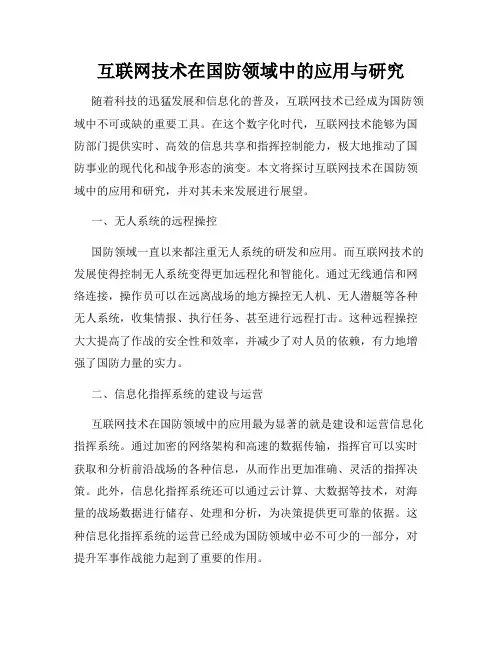 互联网技术在国防领域中的应用与研究

随着科技的迅猛发展和信息化的普及，互联网技术已经成为国防领域中不可或缺的重要工具。在这个数字化时代，互联网技术能够为国防部门提供实时、高效的信息共享和指挥控制能力，极大地推动了国防事业的现代化和战争形态的演变。本文将探讨互联网技术在国防领域中的应用和研究，并对其未来发展进行展望。

一、无人系统的远程操控

国防领域一直以来都注重无人系统的研发和应用。而互联网技术的发展使得控制无人系统变得更加远程化和智能化。通过无线通信和网络连接，操作员可以在远离战场的地方操控无人机、无人潜艇等各种无人系统，收集情报、执行任务、甚至进行远程打击。这种远程操控大大提高了作战的安全性和效率，并减少了对人员的依赖，有力地增强了国防力量的实力。

二、信息化指挥系统的建设与运营

互联网技术在国防领域中的应用最为显著的就是建设和运营信息化指挥系统。通过加密的网络架构和高速的数据传输，指挥官可以实时获取和分析前沿战场的各种信息，从而作出更加准确、灵活的指挥决策。此外，信息化指挥系统还可以通过云计算、大数据等技术，对海量的战场数据进行储存、处理和分析，为决策提供更可靠的依据。这种信息化指挥系统的运营已经成为国防领域中必不可少的一部分，对提升军事作战能力起到了重要的作用。